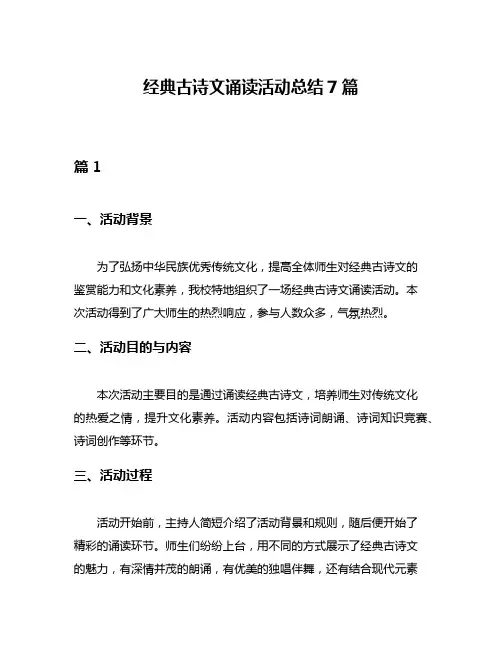 经典古诗文诵读活动总结 7 篇

篇 1

一、活动背景

为了弘扬中华民族优秀传统文化，提高全体师生对经典古诗文的鉴赏能力和文化素养，我校特地组织了一场经典古诗文诵读活动。本次活动得到了广大师生的热烈响应，参与人数众多，气氛热烈。

二、活动目的与内容

本次活动主要目的是通过诵读经典古诗文，培养师生对传统文化的热爱之情，提升文化素养。活动内容包括诗词朗诵、诗词知识竞赛、诗词创作等环节。

三、活动过程

活动开始前，主持人简短介绍了活动背景和规则，随后便开始了精彩的诵读环节。师生们纷纷上台，用不同的方式展示了经典古诗文的魅力，有深情并茂的朗诵，有优美的独唱伴舞，还有结合现代元素